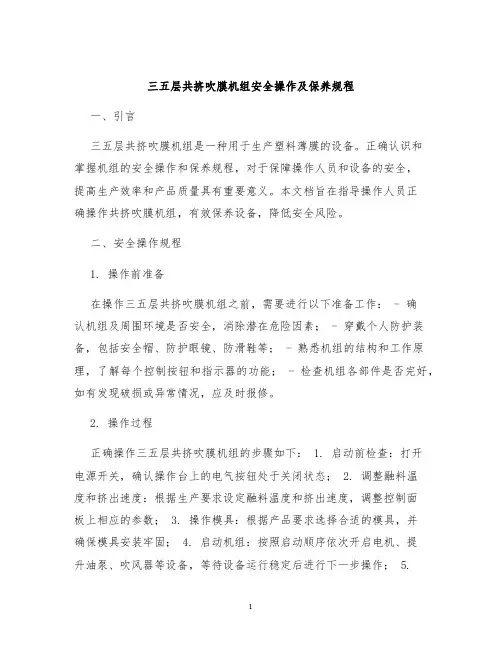 三五层共挤吹膜机组安全操作及保养规程

一、引言

三五层共挤吹膜机组是一种用于生产塑料薄膜的设备。正确认识和掌握机组的安全操作和保养规程，对于保障操作人员和设备的安全，提高生产效率和产品质量具有重要意义。本文档旨在指导操作人员正确操作共挤吹膜机组，有效保养设备，降低安全风险。

二、安全操作规程

1. 操作前准备

在操作三五层共挤吹膜机组之前，需要进行以下准备工作： - 确认机组及周围环境是否安全，消除潜在危险因素； - 穿戴个人防护装备，包括安全帽、防护眼镜、防滑鞋等； - 熟悉机组的结构和工作原理，了解每个控制按钮和指示器的功能； - 检查机组各部件是否完好，如有发现破损或异常情况，应及时报修。

2. 操作过程

正确操作三五层共挤吹膜机组的步骤如下： 1. 启动前检查：打开电源开关，确认操作台上的电气按钮处于关闭状态； 2. 调整融料温度和挤出速度：根据生产要求设定融料温度和挤出速度，调整控制面板上相应的参数； 3. 操作模具：根据产品要求选择合适的模具，并确保模具安装牢固； 4. 启动机组：按照启动顺序依次开启电机、提升油泵、吹风器等设备，等待设备运行稳定后进行下一步操作； 5.

1